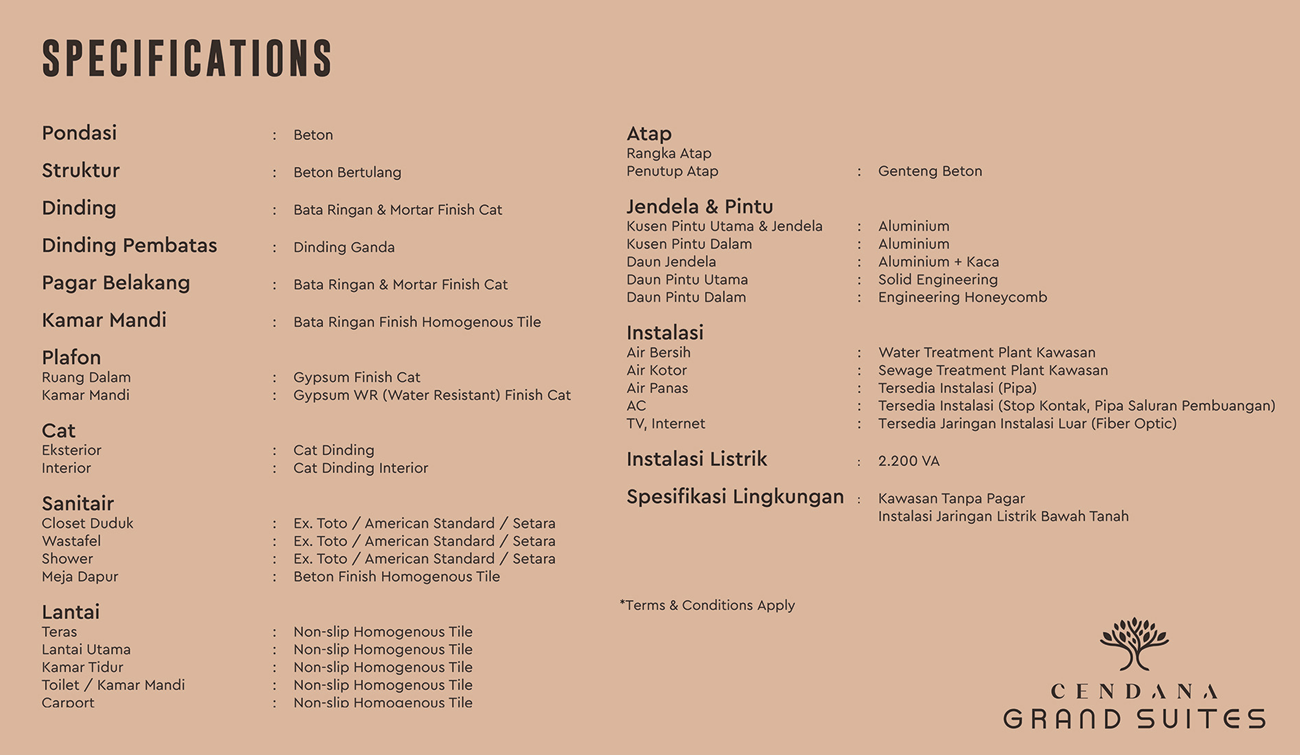 SPECIFICATIONS

Pondasi : Beton

Struktur : Beton Bertulang

Dinding : Bata Ringan & Mortar Finish Cat

Dinding Pembatas : Dinding Ganda

Pagar Belakang : Bata Ringan & Mortar Finish Cat

Kamar Mandi : Bata Ringan Finish Homogenous Tile

Plafon
Ruang Dalam : Gypsum Finish Cat
Kamar Mandi : Gypsum WR (Water Resistant) Finish Cat

Cat
Eksterior : Cat Dinding
Interior : Cat Dinding Interior

Sanitair
Closet Duduk : Ex. Toto / American Standard / Setara
Wastafel : Ex. Toto / American Standard / Setara
Shower : Ex. Toto / American Standard / Setara
Meja Dapur : Beton Finish Homogenous Tile

Lantai
Teras : Non-slip Homogenous Tile
Lantai Utama : Non-slip Homogenous Tile
Kamar Tidur : Non-slip Homogenous Tile
Toilet / Kamar Mandi : Non-slip Homogenous Tile
Carport : Non-slip Homogenous Tile

Atap
Rangka Atap
Penutup Atap : Genteng Beton

Jendela & Pintu
Kusen Pintu Utama & Jendela : Aluminium
Kusen Pintu Dalam : Aluminium
Daun Jendela : Aluminium + Kaca
Daun Pintu Utama : Solid Engineering
Daun Pintu Dalam : Engineering Honeycomb

Instalasi
Air Bersih : Water Treatment Plant Kawasan
Air Kotor : Sewage Treatment Plant Kawasan
Air Panas : Tersedia Instalasi (Pipa)
AC : Tersedia Instalasi (Stop Kontak, Pipa Saluran Pembuangan)
TV, Internet : Tersedia Jaringan Instalasi Luar (Fiber Optic)

Instalasi Listrik : 2.200 VA

Spesifikasi Lingkungan : Kawasan Tanpa Pagar
Instalasi Jaringan Listrik Bawah Tanah

*Terms & Conditions Apply

CENDANA
GRAND SUITES